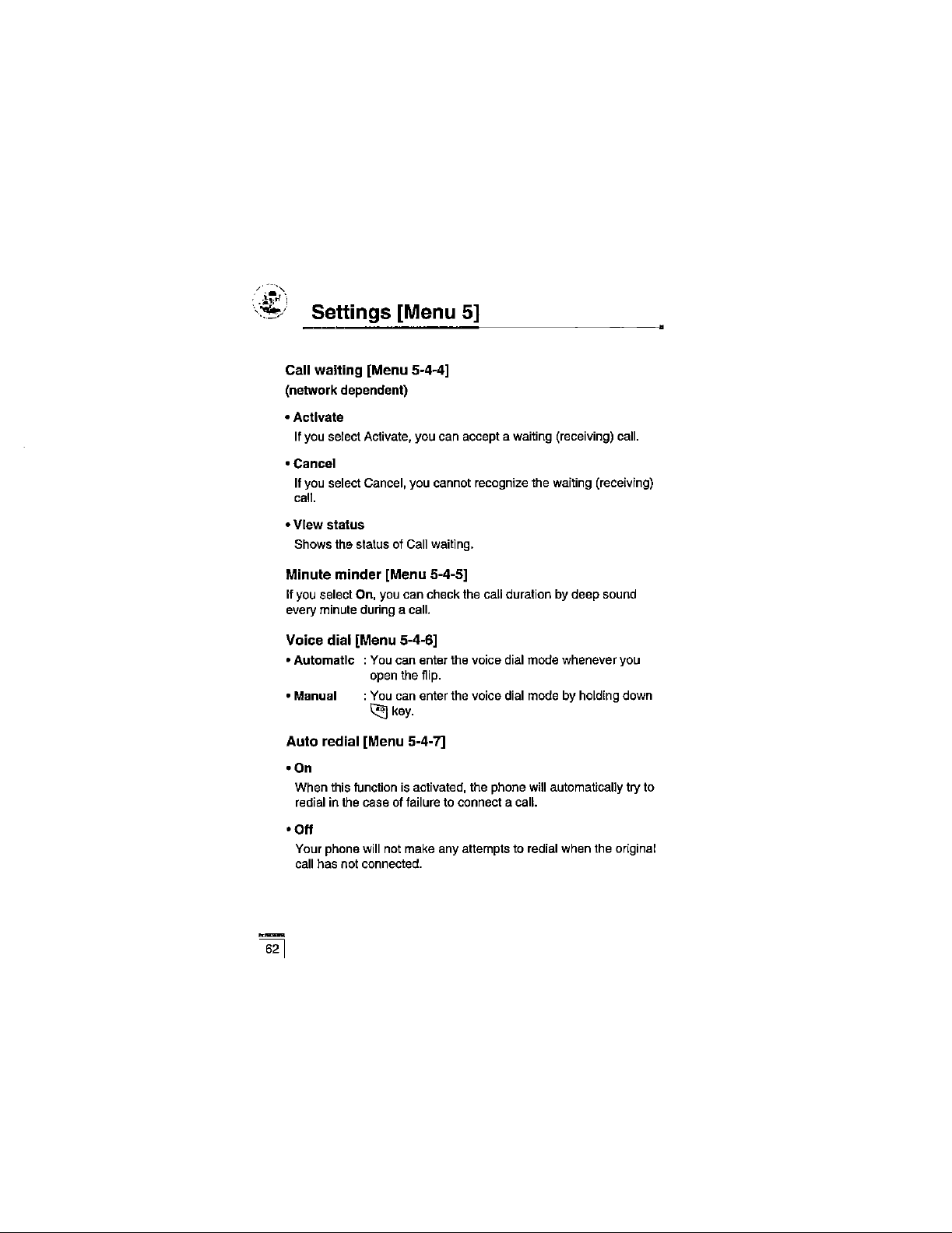 Settings [Menu 5]

Call waiting [Menu 5-4-4]
(network dependent)

• Activate
If you select Activate, you can accept a waiting (receiving) call.

• Cancel
If you select Cancel, you cannot recognize the waiting (receiving) call.

• View status
Shows the status of Call waiting.

Minute minder [Menu 5-4-5]

If you select On, you can check the call duration by deep sound every minute during a call.

Voice dial [Menu 5-4-6]

• Automatic : You can enter the voice dial mode whenever you open the flip.

• Manual : You can enter the voice dial mode by holding down key.

Auto redial [Menu 5-4-7]

• On
When this function is activated, the phone will automatically try to redial in the case of failure to connect a call.

• Off
Your phone will not make any attempts to redial when the original call has not connected.

62